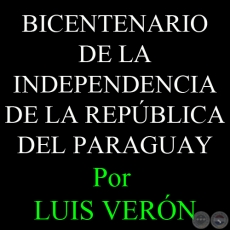 BICENTENARIO DE LA INDEPENDENCIA DE LA REPÚBLICA DEL PARAGUAY

Por

LUIS VERÓN